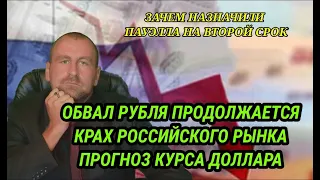 ЗАЧЕМ НАЗНАЧИЛИ ПАУЭЛЛА НА ВТОРОЙ СРОК

ОБВАЛ РУБЛЯ ПРОДОЛЖАЕТСЯ
КРАХ РОССИЙСКОГО РЫНКА
ПРОГНОЗ КУРСА ДОЛЛАРА